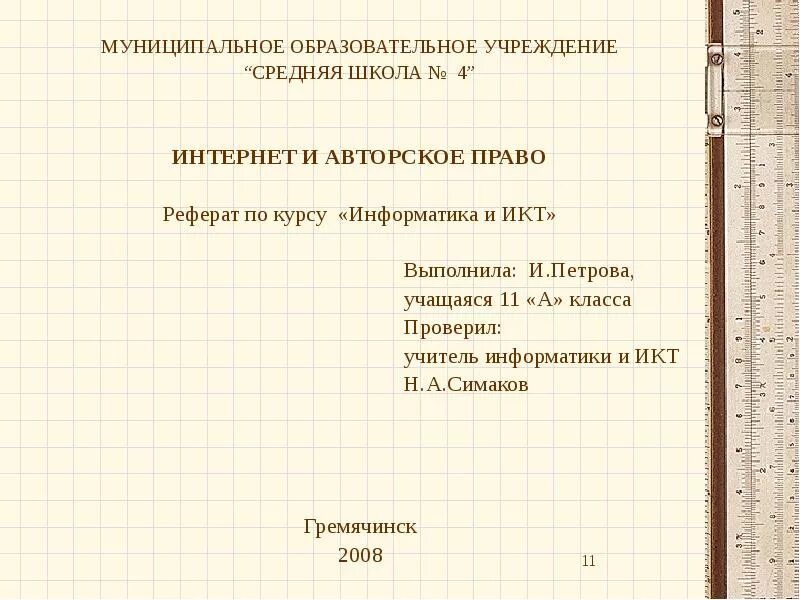 МУНИЦИПАЛЬНОЕ ОБРАЗОВАТЕЛЬНОЕ УЧРЕЖДЕНИЕ
“СРЕДНЯЯ ШКОЛА № 4”

ИНТЕРНЕТ И АВТОРСКОЕ ПРАВО

Реферат по курсу «Информатика и ИКТ»

Выполнила: И.Петрова,
учащаяся 11 «А» класса
Проверил:
учитель информатики и ИКТ
Н.А.Симаков

Гремячинск
2008

11